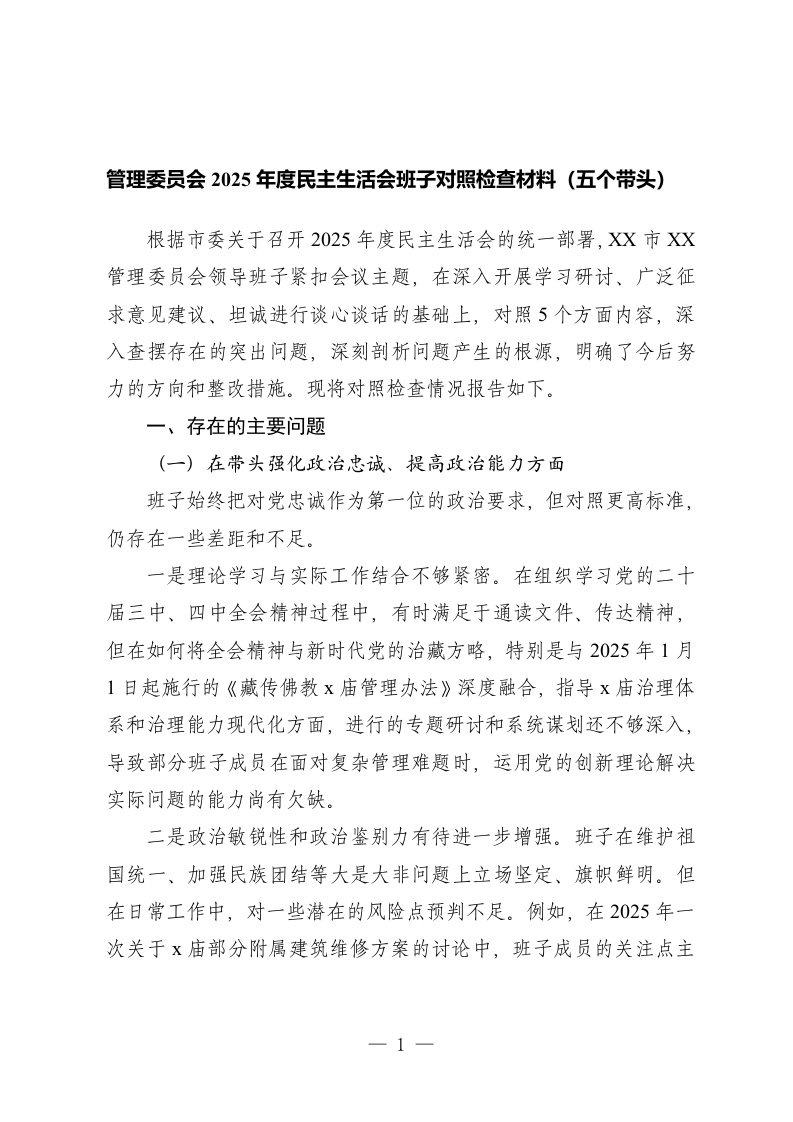 管理委员会 2025 年度民主生活会班子对照检查材料（五个带头）

根据市委关于召开 2025 年度民主生活会的统一部署，XX 市 XX 管理委员会领导班子紧扣会议主题，在深入开展学习研讨、广泛征求意见建议、坦诚进行谈心谈话的基础上，对照 5 个方面内容，深入查摆存在的突出问题，深刻剖析问题产生的根源，明确了今后努力的方向和整改措施。现将对照检查情况报告如下。

一、存在的主要问题

（一）在带头强化政治忠诚、提高政治能力方面

班子始终把对党忠诚作为第一位的政治要求，但对照更高标准，仍存在一些差距和不足。

一是理论学习与实际工作结合不够紧密。在组织学习党的二十届三中、四中全会精神过程中，有时满足于通读文件、传达精神，但在如何将全会精神与新时代党的治藏方略，特别是与 2025 年 1 月 1 日起施行的《藏传佛教 x 庙管理办法》深度融合，指导 x 庙治理体系和治理能力现代化方面，进行的专题研讨和系统谋划还不够深入，导致部分班子成员在面对复杂管理难题时，运用党的创新理论解决实际问题的能力尚有欠缺。

二是政治敏锐性和政治鉴别力有待进一步增强。班子在维护祖国统一、加强民族团结等大是大非问题上立场坚定、旗帜鲜明。但在日常工作中，对一些潜在的风险点预判不足。例如，在 2025 年一次关于 x 庙部分附属建筑维修方案的讨论中，班子成员的关注点主

— 1 —